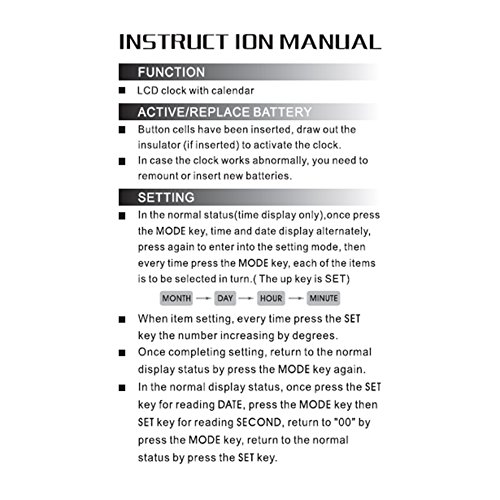 INSTRUCT ION MANUAL

FUNCTION

■ LCD clock with calendar

ACTIVE/REPLACE BATTERY

■ Button cells have been inserted, draw out the insulator (if inserted) to activate the clock.

■ In case the clock works abnormally, you need to remount or insert new batteries.

SETTING

■ In the normal status(time display only),once press the MODE key, time and date display alternately, press again to enter into the setting mode, then every time press the MODE key, each of the items is to be selected in turn.( The up key is SET)

MONTH → DAY → HOUR → MINUTE

■ When item setting, every time press the SET key the number increasing by degrees.

■ Once completing setting, return to the normal display status by press the MODE key again.

■ In the normal display status, once press the SET key for reading DATE, press the MODE key then SET key for reading SECOND, return to "00" by press the MODE key, return to the normal status by press the SET key.